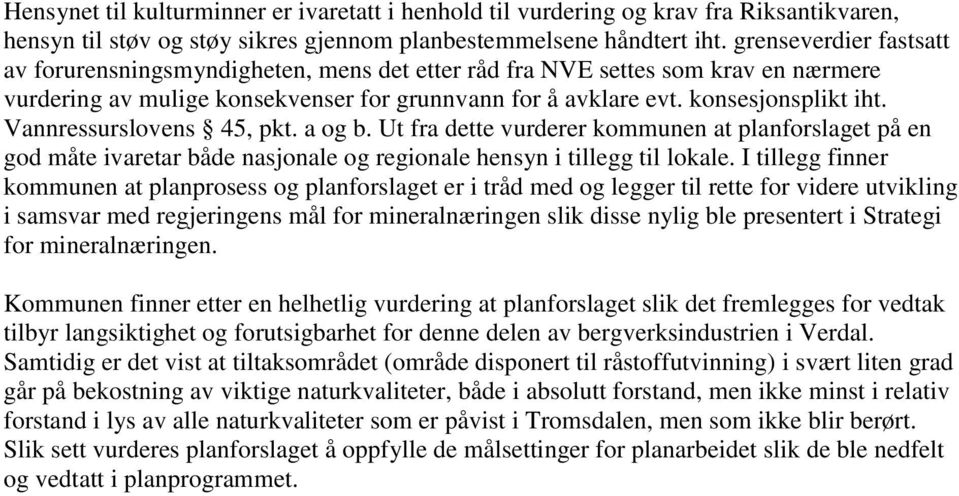 Hensynet til kulturminner er ivaretatt i henhold til vurdering og krav fra Riksantikvaren, hensyn til støv og støy sikres gjennom planbestemmelsene håndtert iht. grenseverdier fastsatt av forurensningsmyndigheten, mens det etter råd fra NVE settes som krav en nærmere vurdering av mulige konsekvenser for grunnvann for å avklare evt. konsesjonsplikt iht. Vannressurslovens § 45, pkt. a og b. Ut fra dette vurderer kommunen at planforslaget på en god måte ivaretar både nasjonale og regionale hensyn i tillegg til lokale. I tillegg finner kommunen at planprosess og planforslaget er i tråd med og legger til rette for videre utvikling i samsvar med regjeringens mål for mineralnæringen slik disse nylig ble presentert i Strategi for mineralnæringen.

Kommunen finner etter en helhetlig vurdering at planforslaget slik det fremlegges for vedtak tilbyr langsiktighet og forutsigbarhet for denne delen av bergverksindustrien i Verdal. Samtidig er det vist at tiltaksområdet (område disponert til råstoffutvinning) i svært liten grad går på bekostning av viktige naturkvaliteter, både i absolutt forstand, men ikke minst i relativ forstand i lys av alle naturkvaliteter som er påvist i Tromsdalen, men som ikke blir berørt. Slik sett vurderes planforslaget å oppfylle de målsettinger for planarbeidet slik de ble nedfelt og vedtatt i planprogrammet.